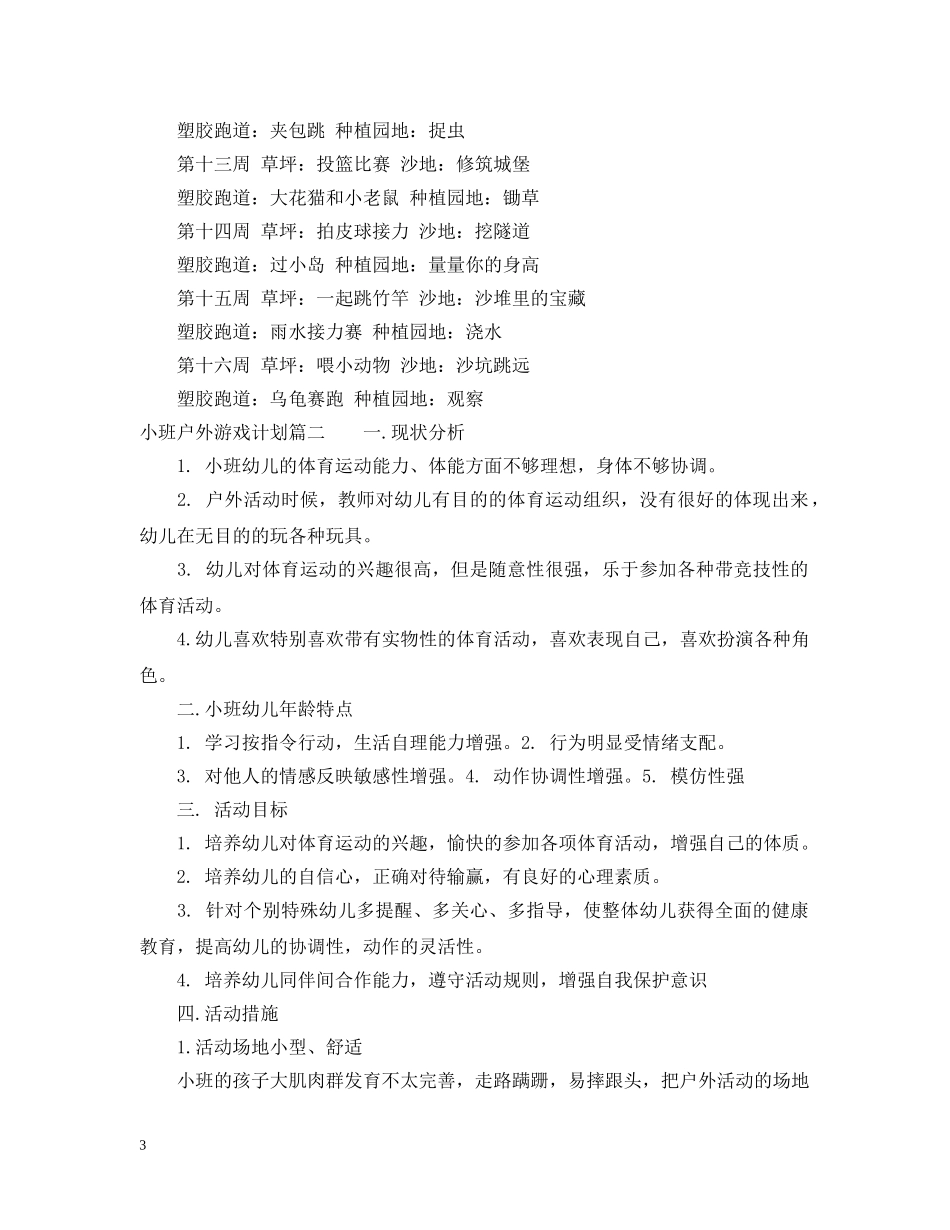 塑胶跑道：夹包跳 种植园地：捉虫

第十三周 草坪：投篮比赛 沙地：修筑城堡

塑胶跑道：大花猫和小老鼠 种植园地：锄草

第十四周 草坪：拍皮球接力 沙地：挖隧道

塑胶跑道：过小岛 种植园地：量量你的身高

第十五周 草坪：一起跳竹竿 沙地：沙堆里的宝藏

塑胶跑道：雨水接力赛 种植园地：浇水

第十六周 草坪：喂小动物 沙地：沙坑跳远

塑胶跑道：乌龟赛跑 种植园地：观察

小班户外游戏计划篇二 一.现状分析

1.小班幼儿的体育运动能力、体能方面不够理想，身体不够协调。

2.户外活动时候，教师对幼儿有目的的体育运动组织，没有很好的体现出来，幼儿在无目的的玩各种玩具。

3.幼儿对体育运动的兴趣很高，但是随意性很强，乐于参加各种带竞技性的体育活动。

4.幼儿喜欢特别喜欢带有实物性的体育活动，喜欢表现自己，喜欢扮演各种角色。

二.小班幼儿年龄特点

1.学习按指令行动，生活自理能力增强。2.行为明显受情绪支配。

3.对他人的情感反映敏感性增强。4.动作协调性增强。5.模仿性强

三.活动目标

1.培养幼儿对体育运动的兴趣，愉快的参加各项体育活动，增强自己的体质。

2.培养幼儿的自信心，正确对待输赢，有良好的心理素质。

3.针对个别特殊幼儿多提醒、多关心、多指导，使整体幼儿获得全面的健康教育，提高幼儿的协调性，动作的灵活性。

4.培养幼儿同伴间合作能力，遵守活动规则，增强自我保护意识

四.活动措施

1.活动场地小型、舒适

小班的孩子大肌肉群发育不太完善，走路蹒跚，易摔跟头，把户外活动的场地

3